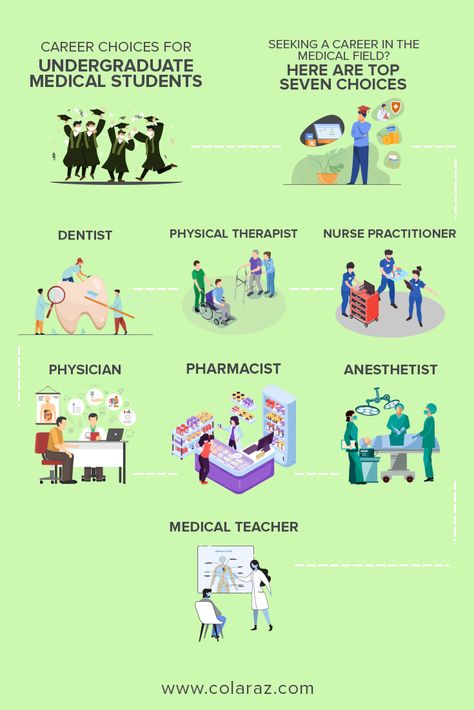 CAREER CHOICES FOR
UNDERGRADUATE MEDICAL STUDENTS

SEEKING A CAREER IN THE MEDICAL FIELD?
HERE ARE TOP SEVEN CHOICES

DENTIST

PHYSICAL THERAPIST

NURSE PRACTITIONER

PHYSICIAN

PHARMACIST

ANESTHETIST

MEDICAL TEACHER

www.colaraz.com